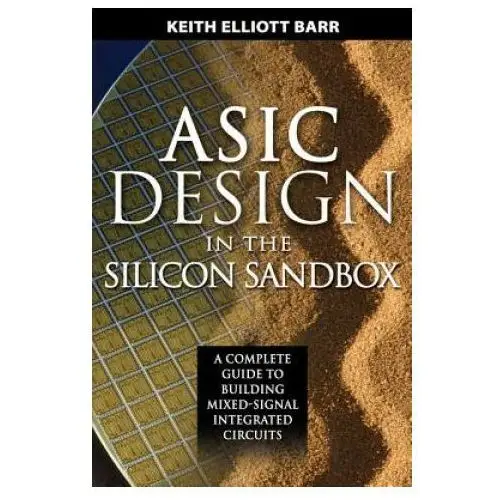 KEITH ELLIOTT BARR

ASIC DESIGN IN THE SILICON SANDBOX

A COMPLETE GUIDE TO BUILDING MIXED-SIGNAL INTEGRATED CIRCUITS